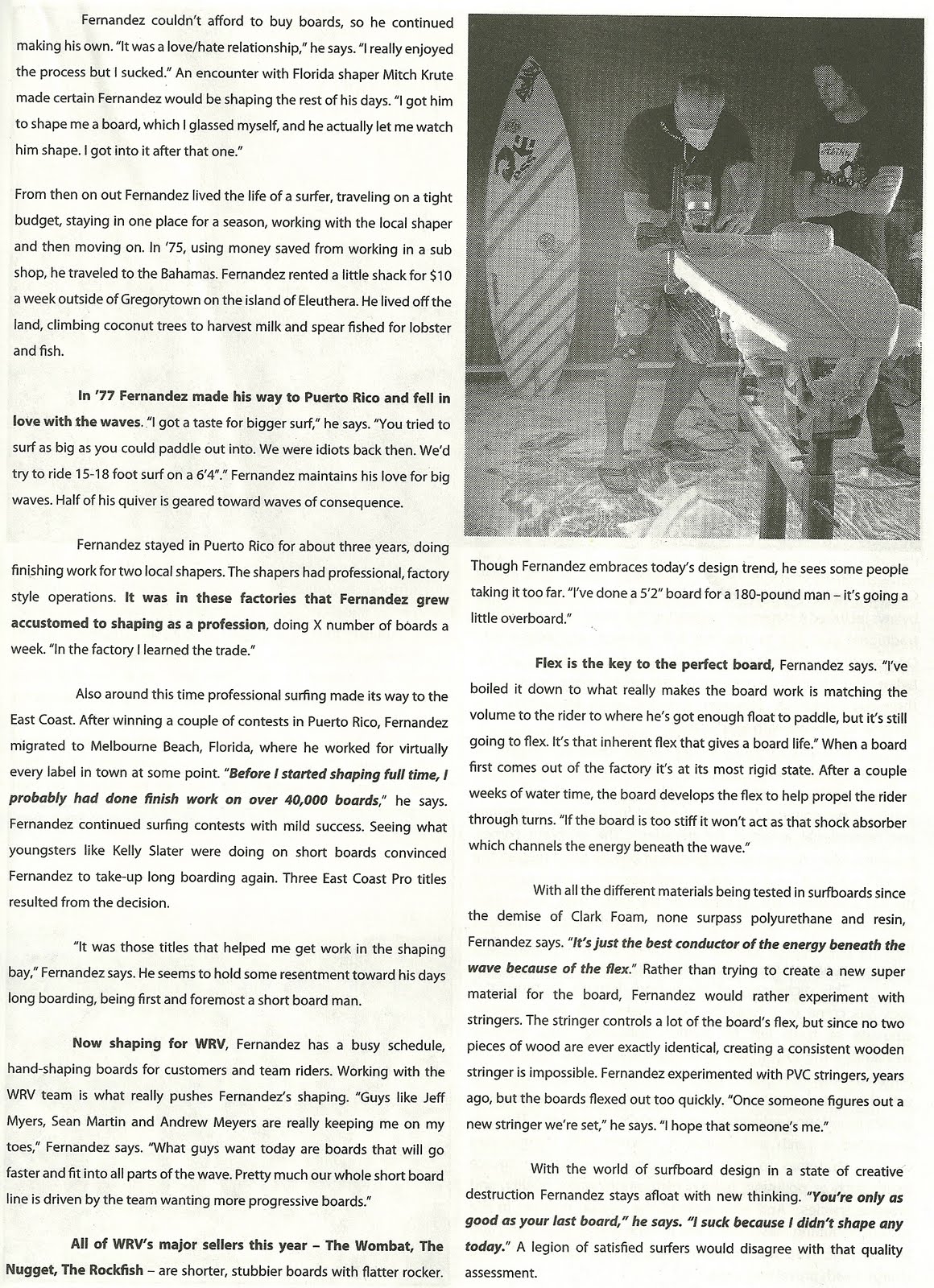 Fernandez couldn't afford to buy boards, so he continued making his own. "It was a love/hate relationship," he says. "I really enjoyed the process but I sucked." An encounter with Florida shaper Mitch Krute made certain Fernandez would be shaping the rest of his days. "I got him to shape me a board, which I glassed myself, and he actually let me watch him shape. I got into it after that one."

From then on out Fernandez lived the life of a surfer, traveling on a tight budget, staying in one place for a season, working with the local shaper and then moving on. In '75, using money saved from working in a sub shop, he traveled to the Bahamas. Fernandez rented a little shack for $10 a week outside of Gregorytown on the island of Eleuthera. He lived off the land, climbing coconut trees to harvest milk and spear fished for lobster and fish.

In '77 Fernandez made his way to Puerto Rico and fell in love with the waves. "I got a taste for bigger surf," he says. "You tried to surf as big as you could paddle out into. We were idiots back then. We'd try to ride 15-18 foot surf on a 6'4"." Fernandez maintains his love for big waves. Half of his quiver is geared toward waves of consequence.

Fernandez stayed in Puerto Rico for about three years, doing finishing work for two local shapers. The shapers had professional, factory style operations. It was in these factories that Fernandez grew accustomed to shaping as a profession, doing X number of boards a week. "In the factory I learned the trade."

Also around this time professional surfing made its way to the East Coast. After winning a couple of contests in Puerto Rico, Fernandez migrated to Melbourne Beach, Florida, where he worked for virtually every label in town at some point. "Before I started shaping full time, I probably had done finish work on over 40,000 boards," he says. Fernandez continued surfing contests with mild success. Seeing what youngsters like Kelly Slater were doing on short boards convinced Fernandez to take-up long boarding again. Three East Coast Pro titles resulted from the decision.

"It was those titles that helped me get work in the shaping bay," Fernandez says. He seems to hold some resentment toward his days long boarding, being first and foremost a short board man.

Now shaping for WRV, Fernandez has a busy schedule, hand-shaping boards for customers and team riders. Working with the WRV team is what really pushes Fernandez's shaping. "Guys like Jeff Myers, Sean Martin and Andrew Meyers are really keeping me on my toes," Fernandez says. "What guys want today are boards that will go faster and fit into all parts of the wave. Pretty much our whole short board line is driven by the team wanting more progressive boards."

All of WRV's major sellers this year – The Wombat, The Nugget, The Rockfish – are shorter, stubbier boards with flatter rocker. Though Fernandez embraces today's design trend, he sees some people taking it too far. "I've done a 5'2" board for a 180-pound man – it's going a little overboard."

Flex is the key to the perfect board, Fernandez says. "I've boiled it down to what really makes the board work is matching the volume to the rider to where he's got enough float to paddle, but it's still going to flex. It's that inherent flex that gives a board life." When a board first comes out of the factory it's at its most rigid state. After a couple weeks of water time, the board develops the flex to help propel the rider through turns. "If the board is too stiff it won't act as that shock absorber which channels the energy beneath the wave."

With all the different materials being tested in surfboards since the demise of Clark Foam, none surpass polyurethane and resin, Fernandez says. "It's just the best conductor of the energy beneath the wave because of the flex." Rather than trying to create a new super material for the board, Fernandez would rather experiment with stringers. The stringer controls a lot of the board's flex, but since no two pieces of wood are ever exactly identical, creating a consistent wooden stringer is impossible. Fernandez experimented with PVC stringers, years ago, but the boards flexed out too quickly. "Once someone figures out a new stringer we're set," he says. "I hope that someone's me."

With the world of surfboard design in a state of creative destruction Fernandez stays afloat with new thinking. "You're only as good as your last board," he says. "I suck because I didn't shape any today." A legion of satisfied surfers would disagree with that quality assessment.